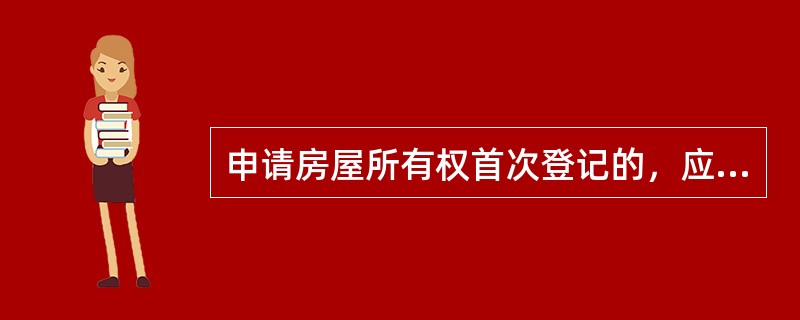 申请房屋所有权首次登记的，应...